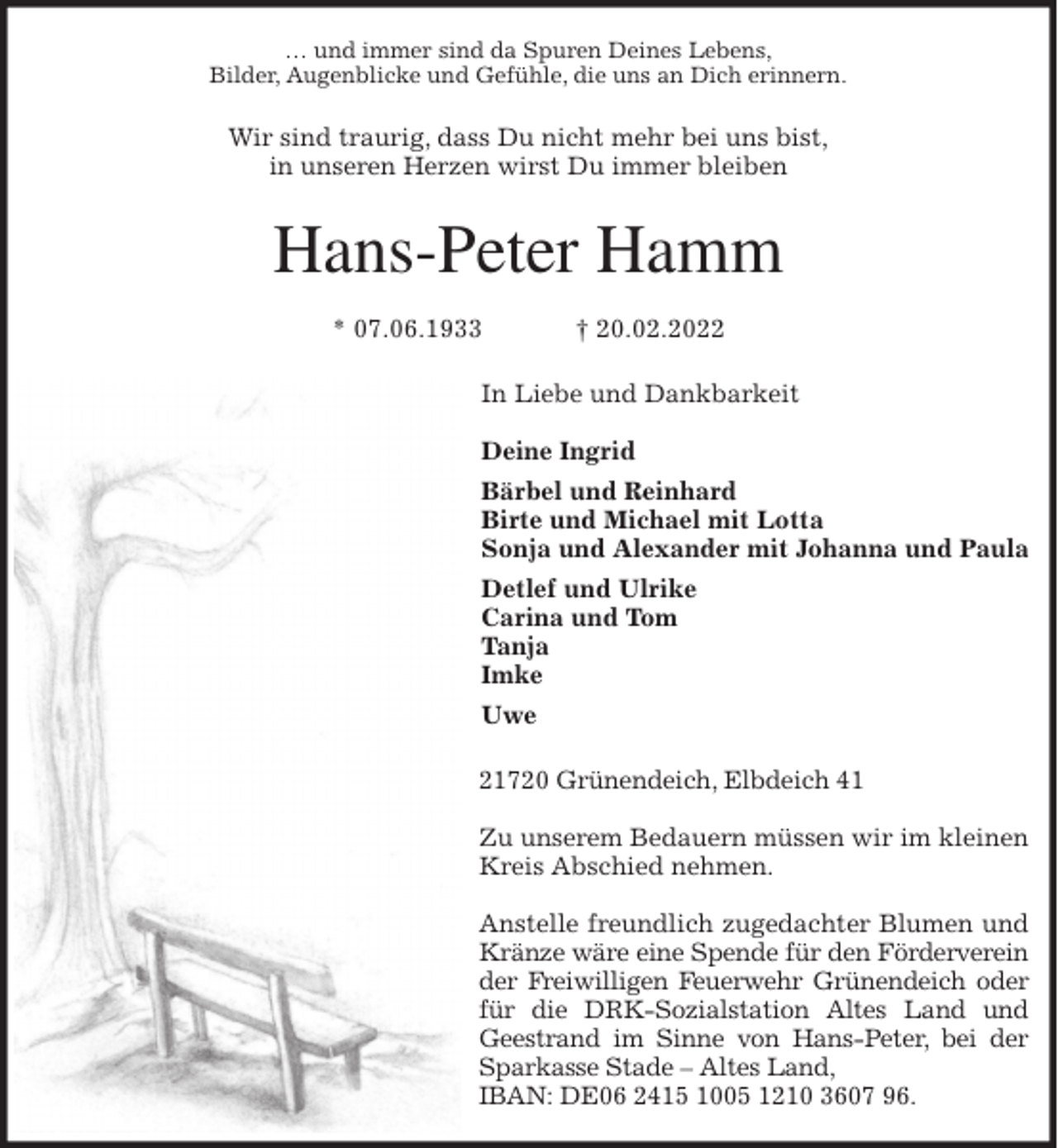 … und immer sind da Spuren Deines Lebens,
Bilder, Augenblicke und Gefühle, die uns an Dich erinnern.

Wir sind traurig, dass Du nicht mehr bei uns bist,
in unseren Herzen wirst Du immer bleiben

Hans-Peter Hamm

* 07.06.1933 † 20.02.2022

In Liebe und Dankbarkeit

Deine Ingrid

Bärbel und Reinhard
Birte und Michael mit Lotta
Sonja und Alexander mit Johanna und Paula

Detlef und Ulrike
Carina und Tom
Tanja
Imke

Uwe

21720 Grünendeich, Elbdeich 41

Zu unserem Bedauern müssen wir im kleinen Kreis Abschied nehmen.

Anstelle freundlich zugedachter Blumen und Kränze wäre eine Spende für den Förderverein der Freiwilligen Feuerwehr Grünendeich oder für die DRK-Sozialstation Altes Land und Geestrand im Sinne von Hans-Peter, bei der Sparkasse Stade – Altes Land,
IBAN: DE06 2415 1005 1210 3607 96.